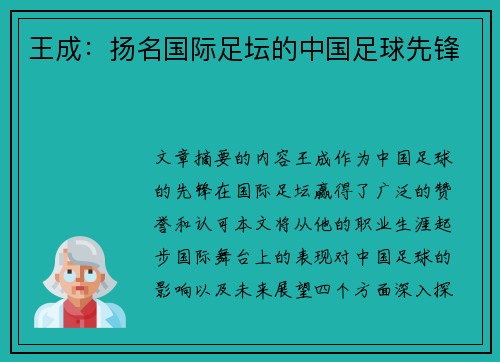 王成：扬名国际足坛的中国足球先锋

文章摘要的内容王成作为中国足球的先锋在国际足坛赢得了广泛的赞誉和认可本文将从他的职业生涯起步国际舞台上的表现对中国足球的影响以及未来展望四个方面深入探